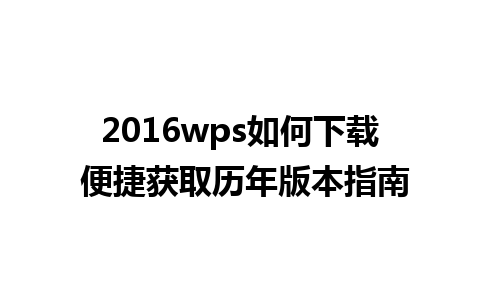 2016wps如何下载
便捷获取历年版本指南